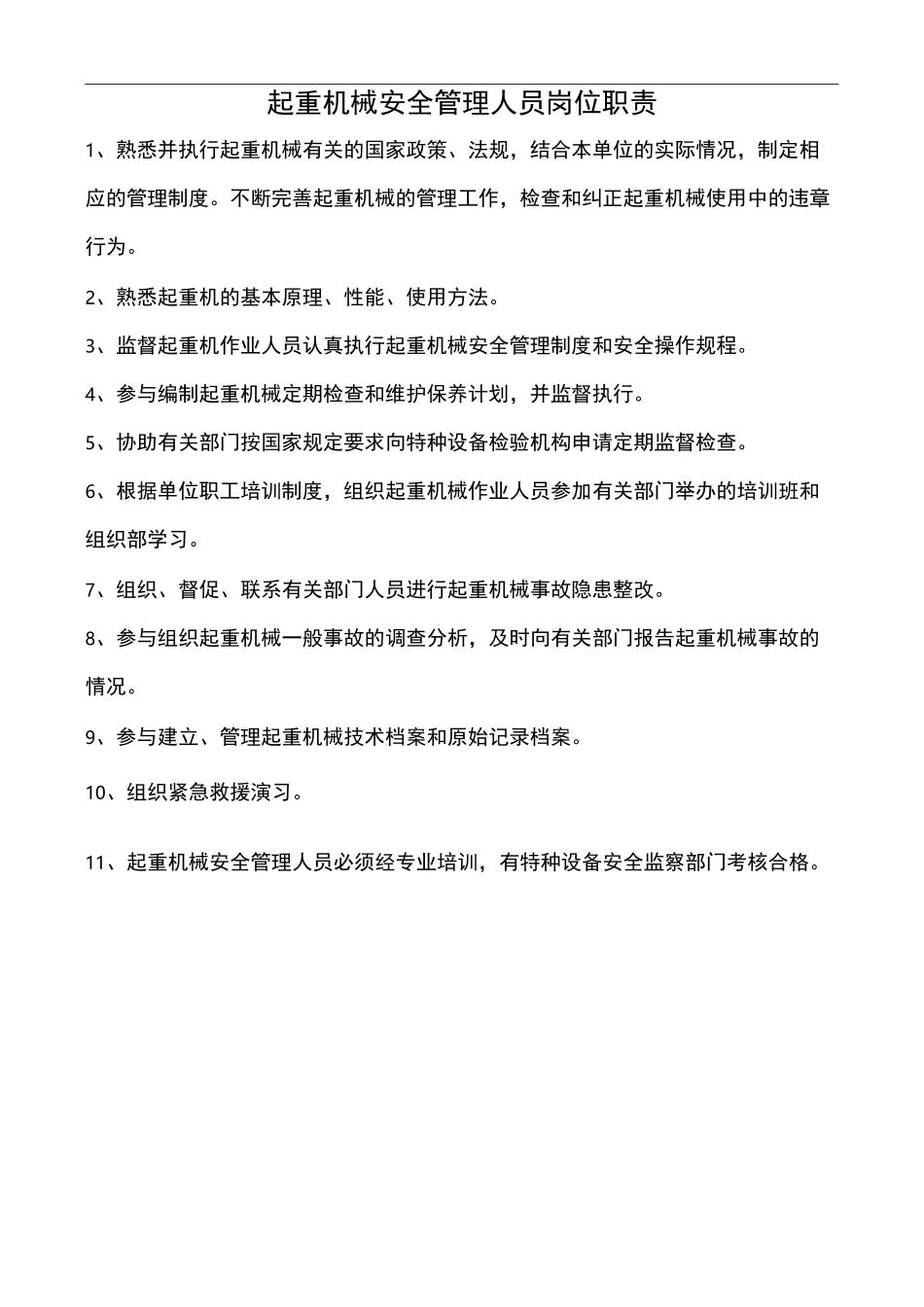 起重机械安全管理人员岗位职责

1、熟悉并执行起重机械有关的国家政策、法规，结合本单位的实际情况，制定相应的管理制度。不断完善起重机械的管理工作，检查和纠正起重机械使用中的违章行为。

2、熟悉起重机的基本原理、性能、使用方法。

3、监督起重机作业人员认真执行起重机械安全管理制度和安全操作规程。

4、参与编制起重机械定期检查和维护保养计划，并监督执行。

5、协助有关部门按国家规定要求向特种设备检验机构申请定期监督检查。

6、根据单位职工培训制度，组织起重机械作业人员参加有关部门举办的培训班和组织部学习。

7、组织、督促、联系有关部门人员进行起重机械事故隐患整改。

8、参与组织起重机械一般事故的调查分析，及时向有关部门报告起重机械事故的情况。

9、参与建立、管理起重机械技术档案和原始记录档案。

10、组织紧急救援演习。

11、起重机械安全管理人员必须经专业培训，有特种设备安全监察部门考核合格。